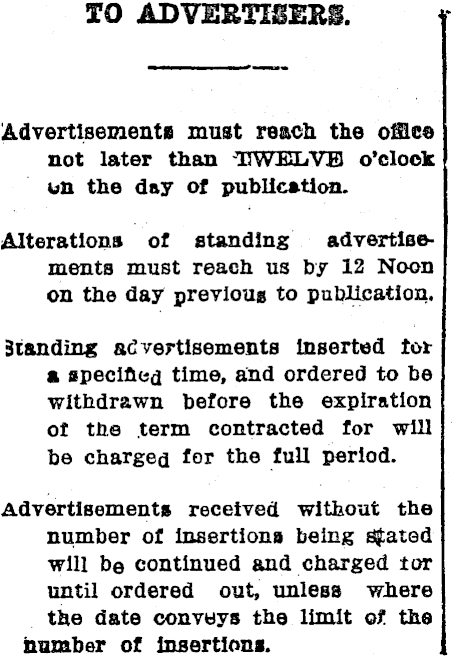 TO ADVERTISERS.

Advertisements must reach the office not later than TWELVE o'clock on the day of publication.

Alterations of standing advertisements must reach us by 12 Noon on the day previous to publication.

Standing advertisements inserted for a specified time, and ordered to be withdrawn before the expiration of the term contracted for will be charged for the full period.

Advertisements received without the number of insertions being stated will be continued and charged for until ordered out, unless where the date conveys the limit of the number of insertions.